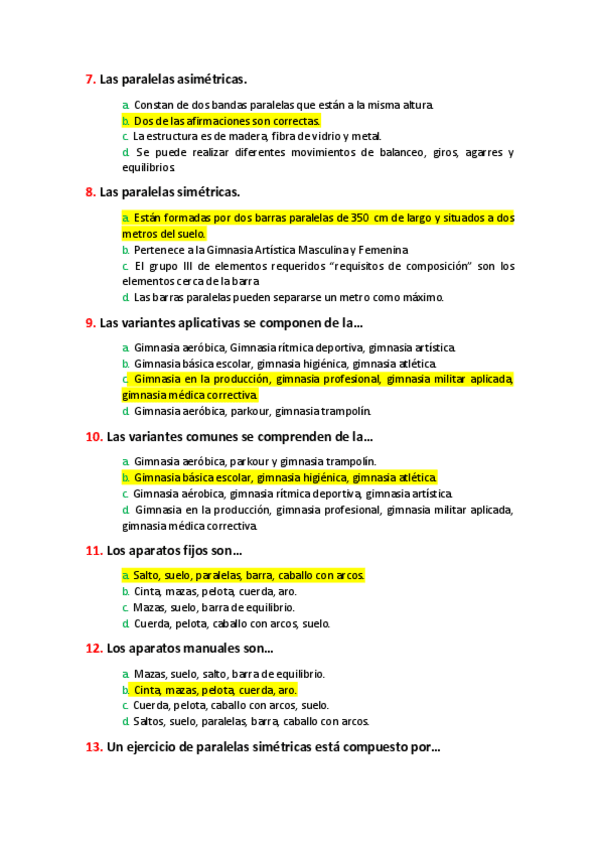 7. Las paralelas asimétricas.

a. Constan de dos bandas paralelas que están a la misma altura.
b. Dos de las afirmaciones son correctas.
c. La estructura es de madera, fibra de vidrio y metal.
d. Se puede realizar diferentes movimientos de balanceo, giros, agarres y equilibrios.

8. Las paralelas simétricas.

a. Están formadas por dos barras paralelas de 350 cm de largo y situados a dos metros del suelo.
b. Pertenece a la Gimnasia Artística Masculina y Femenina
c. El grupo III de elementos requeridos "requisitos de composición" son los elementos cerca de la barra
d. Las barras paralelas pueden separarse un metro como máximo.

9. Las variantes aplicativas se componen de la…

a. Gimnasia aeróbica, Gimnasia rítmica deportiva, gimnasia artística.
b. Gimnasia básica escolar, gimnasia higiénica, gimnasia atlética.
c. Gimnasia en la producción, gimnasia profesional, gimnasia militar aplicada, gimnasia médica correctiva.
d. Gimnasia aeróbica, parkour, gimnasia trampolín.

10. Las variantes comunes se comprenden de la…

a. Gimnasia aeróbica, parkour y gimnasia trampolín.
b. Gimnasia básica escolar, gimnasia higiénica, gimnasia atlética.
c. Gimnasia aérobica, gimnasia rítmica deportiva, gimnasia artística.
d. Gimnasia en la producción, gimnasia profesional, gimnasia militar aplicada, gimnasia médica correctiva.

11. Los aparatos fijos son…

a. Salto, suelo, paralelas, barra, caballo con arcos.
b. Cinta, mazas, pelota, cuerda, aro.
c. Mazas, suelo, barra de equilibrio.
d. Cuerda, pelota, caballo con arcos, suelo.

12. Los aparatos manuales son…

a. Mazas, suelo, salto, barra de equilibrio.
b. Cinta, mazas, pelota, cuerda, aro.
c. Cuerda, pelota, caballo con arcos, suelo.
d. Saltos, suelo, paralelas, barra, caballo con arcos.

13. Un ejercicio de paralelas simétricas está compuesto por…